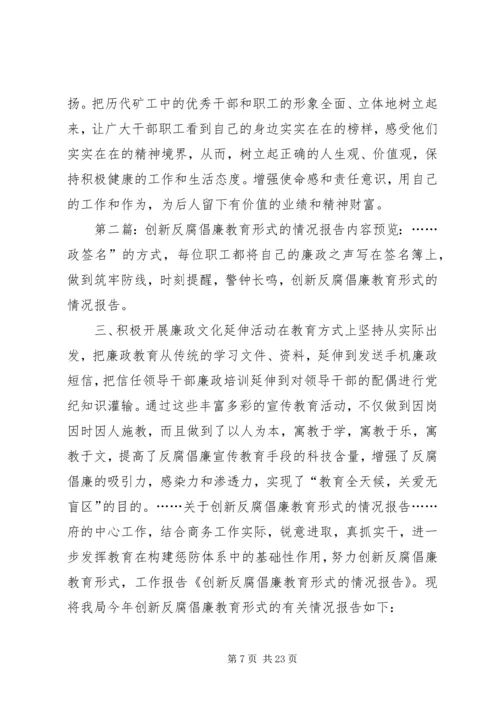 扬。把历代矿工中的优秀干部和职工的形象全面、立体地树立起来，让广大干部职工看到自己的身边实实在在的榜样，感受他们实实在在的精神境界，从而，树立起正确的人生观、价值观，保持积极健康的工作和生活态度。增强使命感和责任意识，用自己的工作和作为，为后人留下有价值的业绩和精神财富。

第二篇：创新反腐倡廉教育形式的情况报告内容预览：……政签名”的方式，每位职工都将自己的廉政之声写在签名簿上，做到筑牢防线，时刻提醒，警钟长鸣，创新反腐倡廉教育形式的情况报告。

三、积极开展廉政文化延伸活动在教育方式上坚持从实际出发，把廉政教育从传统的学习文件、资料，延伸到发送手机廉政短信，把信任领导干部廉政培训延伸到对领导干部的配偶进行党纪知识灌输。通过这些丰富多彩的宣传教育活动，不仅做到因岗因时因人施教，而且做到了以人为本，寓教于学，寓教于乐，寓教于文，提高了反腐倡廉宣传教育手段的科技含量，增强了反腐倡廉的吸引力，感染力和渗透力，实现了“教育全天候，关爱无盲区”的目的。……关于创新反腐倡廉教育形式的情况报告……府的中心工作，结合商务工作实际，锐意进取，真抓实干，进一步发挥教育在构建惩防体系中的基础性作用，努力创新反腐倡廉教育形式，工作报告《创新反腐倡廉教育形式的情况报告》。现将我局今年创新反腐倡廉教育形式的有关情况报告如下：

第 7 页 共 23 页